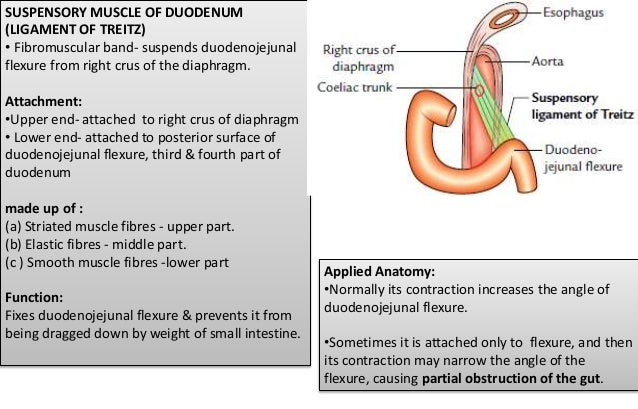 SUSPENSORY MUSCLE OF DUODENUM (LIGAMENT OF TREITZ)
• Fibromuscular band- suspends duodenojejunal flexure from right crus of the diaphragm.

Attachment:
•Upper end- attached to right crus of diaphragm
• Lower end- attached to posterior surface of duodenojejunal flexure, third & fourth part of duodenum

made up of :
(a) Striated muscle fibres - upper part.
(b) Elastic fibres - middle part.
(c ) Smooth muscle fibres -lower part

Function:
Fixes duodenojejunal flexure & prevents it from being dragged down by weight of small intestine.

Esophagus
Right crus of diaphragm
Aorta
Coeliac trunk
Suspensory ligament of Treitz
Duodeno-jejunal flexure

Applied Anatomy:
•Normally its contraction increases the angle of duodenojejunal flexure.

•Sometimes it is attached only to flexure, and then its contraction may narrow the angle of the flexure, causing partial obstruction of the gut.